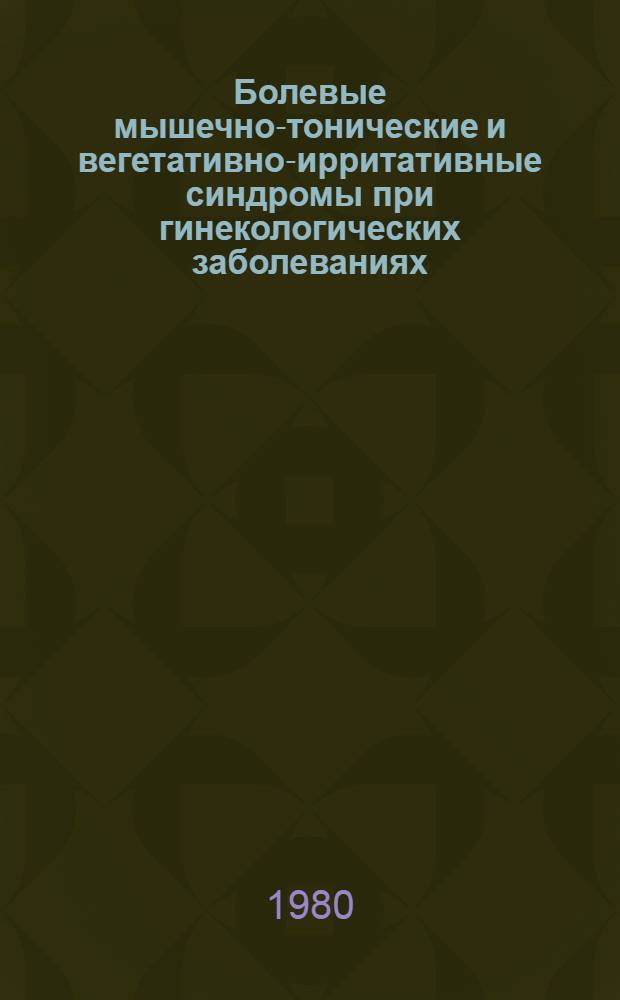 Болевые мышечно-тонические и вегетативно-ирритативные синдромы при гинекологических заболеваниях

1980